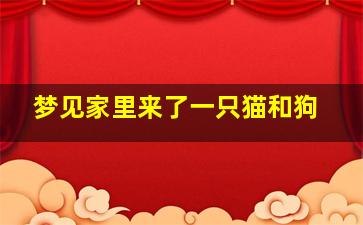 梦见家里来了一只猫和狗